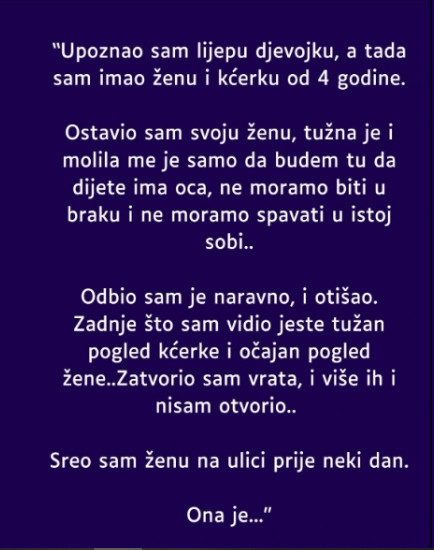 "Upoznao sam lijepu djevojku, a tada sam imao ženu i kćerku od 4 godine.

Ostavio sam svoju ženu, tužna je i molila me je samo da budem tu da dijete ima oca, ne moramo biti u braku i ne moramo spavati u istoj sobi..

Odbio sam je naravno, i otišao. Zadnje što sam vidio jeste tužan pogled kćerke i očajan pogled žene..Zatvorio sam vrata, i više ih i nisam otvorio..

Sreo sam ženu na ulici prije neki dan.

Ona je..."